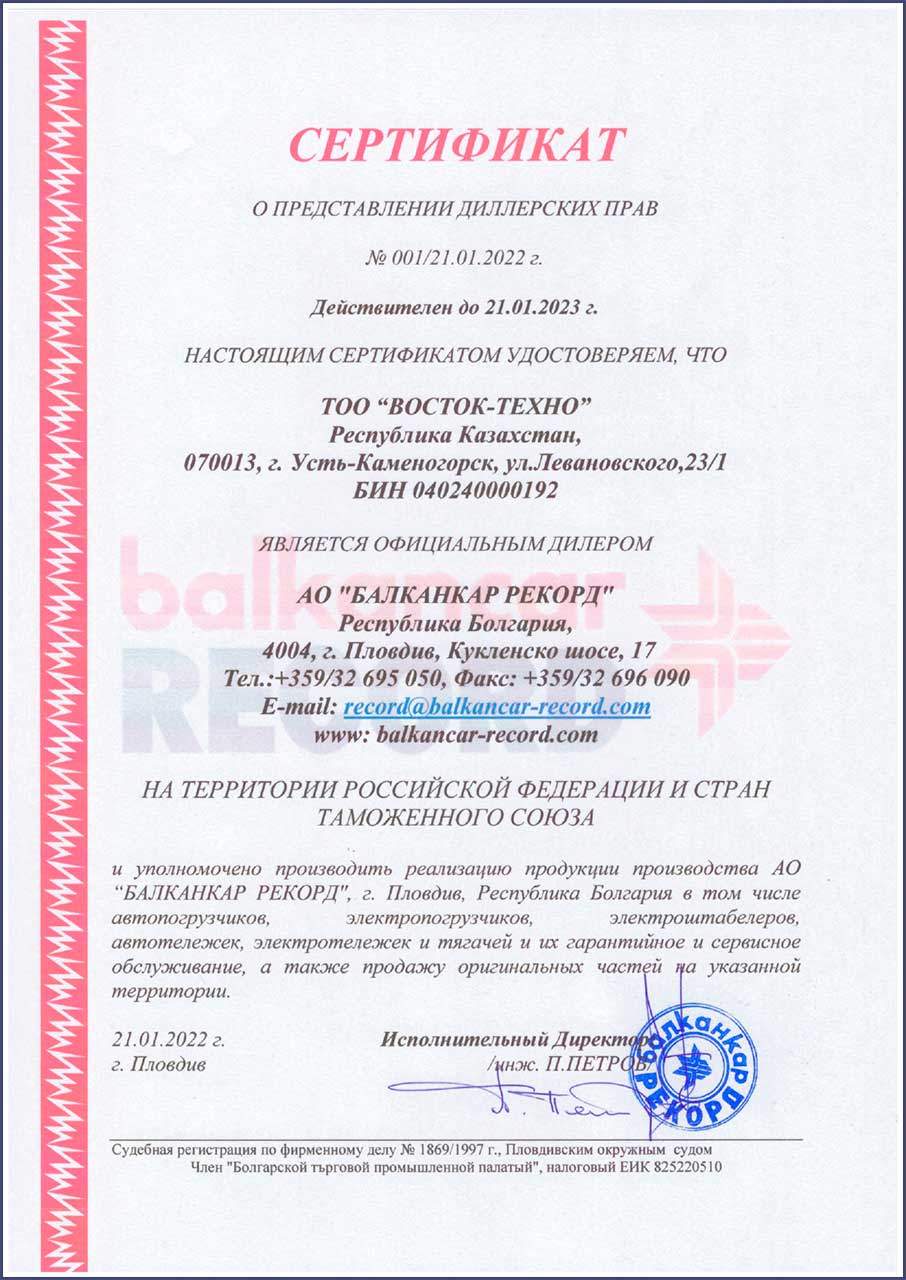 СЕРТИФИКАТ

О ПРЕДСТАВЛЕНИИ ДИЛЛЕРСКИХ ПРАВ

№ 001/21.01.2022 г.

Действителен до 21.01.2023 г.

НАСТОЯЩИМ СЕРТИФИКАТОМ УДОСТОВЕРЯЕМ, ЧТО

ТОО “ВОСТОК-ТЕХНО”
Республика Казахстан,
070013, г. Усть-Каменогорск, ул.Левановского,23/1
БИН 040240000192

ЯВЛЯЕТСЯ ОФИЦИАЛЬНЫМ ДИЛЕРОМ

balkancar RECORD

АО "БАЛКАНКАР РЕКОРД"
Республика Болгария,
4004, г. Пловдив, Кукленско шосе, 17
Тел.:+359/32 695 050, Факс: +359/32 696 090
E-mail: record@balkancar-record.com
www: balkancar-record.com

НА ТЕРРИТОРИИ РОССИЙСКОЙ ФЕДЕРАЦИИ И СТРАН ТАМОЖЕННОГО СОЮЗА

и уполномочено производить реализацию продукции производства АО “БАЛКАНКАР РЕКОРД", г. Пловдив, Республика Болгария в том числе автопогрузчиков, электропогрузчиков, электроштабелеров, автотележек, электротележек и тягачей и их гарантийное и сервисное обслуживание, а также продажу оригинальных частей на указанной территории.

21.01.2022 г.
г. Пловдив

Исполнительный Директор
/инж. П.ПЕТРОВ/

БАЛКАНКАР РЕКОРД

Судебная регистрация по фирменному делу № 1869/1997 г., Пловдивским окружным судом
Член "Болгарской търговой промышленной палатый", налоговый ЕИК 825220510